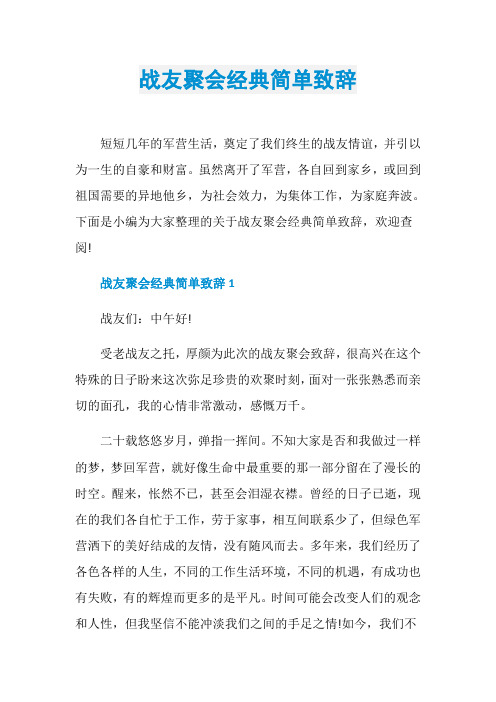 战友聚会经典简单致辞

短短几年的军营生活，奠定了我们终生的战友情谊，并引以为一生的自豪和财富。虽然离开了军营，各自回到家乡，或回到祖国需要的异地他乡，为社会效力，为集体工作，为家庭奔波。下面是小编为大家整理的关于战友聚会经典简单致辞，欢迎查阅!

战友聚会经典简单致辞 1

战友们：中午好!

受老战友之托，厚颜为此次的战友聚会致辞，很高兴在这个特殊的日子盼来这次弥足珍贵的欢聚时刻，面对一张张熟悉而亲切的面孔，我的心情非常激动，感慨万千。

二十载悠悠岁月，弹指一挥间。不知大家是否和我做过一样的梦，梦回军营，就好像生命中最重要的那一部分留在了漫长的时空。醒来，怅然不已，甚至会泪湿衣襟。曾经的日子已逝，现在的我们各自忙于工作，劳于家事，相互间联系少了，但绿色军营洒下的美好结成的友情，没有随风而去。多年来，我们经历了各色各样的人生，不同的工作生活环境，不同的机遇，有成功也有失败，有的辉煌而更多的是平凡。时间可能会改变人们的观念和人性，但我坚信不能冲淡我们之间的手足之情!如今，我们不